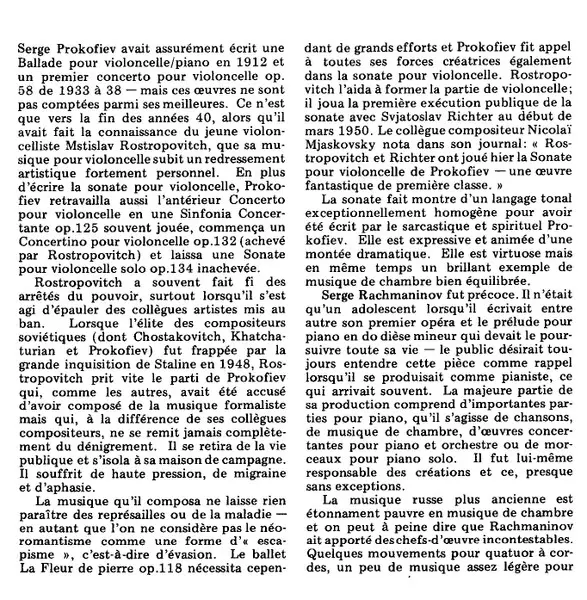 Serge Prokofiev avait assurément écrit une Ballade pour violoncelle/piano en 1912 et un premier concerto pour violoncelle op. 58 de 1933 à 38 — mais ces œuvres ne sont pas comptées parmi ses meilleures. Ce n'est que vers la fin des années 40, alors qu'il avait fait la connaissance du jeune violoncelliste Mstislav Rostropovitch, que sa musique pour violoncelle subit un redressement artistique fortement personnel. En plus d'écrire la sonate pour violoncelle, Prokofiev retravailla aussi l'antérieur Concerto pour violoncelle en une Sinfonia Concertante op.125 souvent jouée, commença un Concertino pour violoncelle op.132 (achevé par Rostropovitch) et laissa une Sonate pour violoncelle solo op.134 inachevée.

Rostropovitch a souvent fait fi des arrêtés du pouvoir, surtout lorsqu'il s'est agi d'épauler des collègues artistes mis au ban. Lorsque l'élite des compositeurs soviétiques (dont Chostakovitch, Khatchaturian et Prokofiev) fut frappée par la grande inquisition de Staline en 1948, Rostropovitch prit vite le parti de Prokofiev qui, comme les autres, avait été accusé d'avoir composé de la musique formaliste mais qui, à la différence de ses collègues compositeurs, ne se remit jamais complètement du dénigrement. Il se retira de la vie publique et s'isola à sa maison de campagne. Il souffrit de haute pression, de migraine et d'aphasie.

La musique qu'il composa ne laisse rien paraître des représailles ou de la maladie — en autant que l'on ne considère pas le néoromantisme comme une forme d'« escapisme », c'est-à-dire d'évasion. Le ballet La Fleur de pierre op.118 nécessita cependant de grands efforts et Prokofiev fit appel à toutes ses forces créatrices également dans la sonate pour violoncelle. Rostropovitch l'aida à former la partie de violoncelle; il joua la première exécution publique de la sonate avec Svjatoslav Richter au début de mars 1950. Le collègue compositeur Nicolaï Mjaskovsky nota dans son journal: « Rostropovitch et Richter ont joué hier la Sonate pour violoncelle de Prokofiev — une œuvre fantastique de première classe. »

La sonate fait montre d'un langage tonal exceptionnellement homogène pour avoir été écrit par le sarcastique et spirituel Prokofiev. Elle est expressive et animée d'une montée dramatique. Elle est virtuose mais en même temps un brillant exemple de musique de chambre bien équilibrée.

Serge Rachmaninov fut précoce. Il n'était qu'un adolescent lorsqu'il écrivait entre autre son premier opéra et le prélude pour piano en do dièse mineur qui devait le poursuivre toute sa vie — le public désirait toujours entendre cette pièce comme rappel lorsqu'il se produisait comme pianiste, ce qui arrivait souvent. La majeure partie de sa production comprend d'importantes parties pour piano, qu'il s'agisse de chansons, de musique de chambre, d'œuvres concertantes pour piano et orchestre ou de morceaux pour piano solo. Il fut lui-même responsable des créations et ce, presque sans exceptions.

La musique russe plus ancienne est étonnament pauvre en musique de chambre et on peut à peine dire que Rachmaninov ait apporté des chefs-d'œuvre incontestables. Quelques mouvements pour quatuor à cordes, un peu de musique assez légère pour